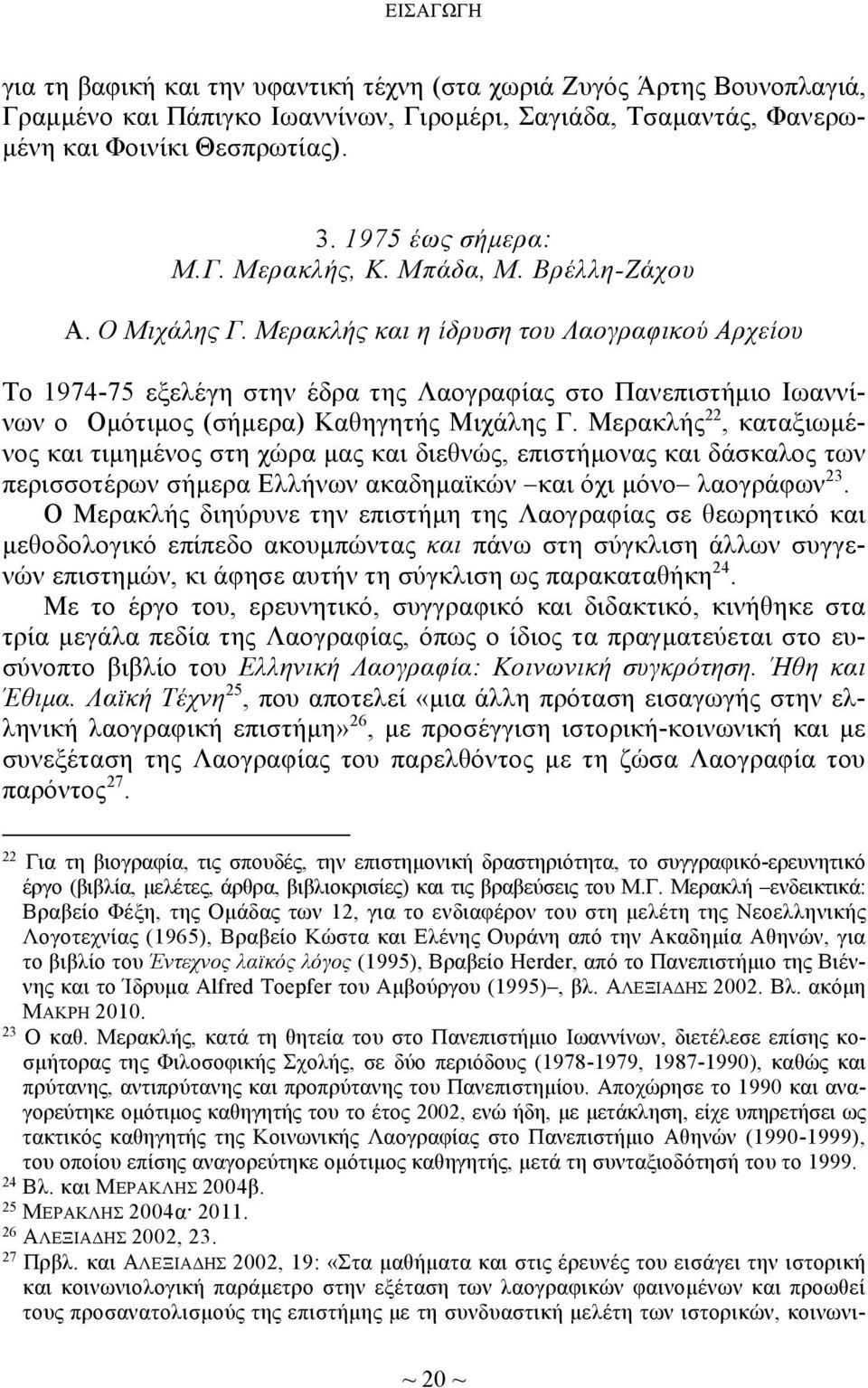 ΕΙΣΑΓΩΓΗ

για τη βαφική και την υφαντική τέχνη (στα χωριά Ζυγός Άρτης Βουνοπλαγιά, Γραμμένο και Πάπιγκο Ιωαννίνων, Γιρομέρι, Σαγιάδα, Τσαμαντάς, Φανερωμένη και Φοινίκι Θεσπρωτίας).

3. 1975 έως σήμερα:
Μ.Γ. Μερακλής, Κ. Μπάδα, Μ. Βρέλλη-Ζάχου

Α. Ο Μιχάλης Γ. Μερακλής και η ίδρυση του Λαογραφικού Αρχείου

Το 1974-75 εξελέγη στην έδρα της Λαογραφίας στο Πανεπιστήμιο Ιωαννίνων ο Ομότιμος (σήμερα) Καθηγητής Μιχάλης Γ. Μερακλής$^{22}$, καταξιωμένος και τιμημένος στη χώρα μας και διεθνώς, επιστήμονας και δάσκαλος των περισσοτέρων σήμερα Ελλήνων ακαδημαϊκών –και όχι μόνο– λαογράφων$^{23}$.

Ο Μερακλής διηύρυνε την επιστήμη της Λαογραφίας σε θεωρητικό και μεθοδολογικό επίπεδο ακουμπώντας και πάνω στη σύγκλιση άλλων συγγενών επιστημών, κι άφησε αυτήν τη σύγκλιση ως παρακαταθήκη$^{24}$.

Με το έργο του, ερευνητικό, συγγραφικό και διδακτικό, κινήθηκε στα τρία μεγάλα πεδία της Λαογραφίας, όπως ο ίδιος τα πραγματεύεται στο ευσύνοπτο βιβλίο του Ελληνική Λαογραφία: Κοινωνική συγκρότηση. Ήθη και Έθιμα. Λαϊκή Τέχνη$^{25}$, που αποτελεί «μια άλλη πρόταση εισαγωγής στην ελληνική λαογραφική επιστήμη»$^{26}$, με προσέγγιση ιστορική-κοινωνική και με συνεξέταση της Λαογραφίας του παρελθόντος με τη ζώσα Λαογραφία του παρόντος$^{27}$.

$^{22}$ Για τη βιογραφία, τις σπουδές, την επιστημονική δραστηριότητα, το συγγραφικό-ερευνητικό έργο (βιβλία, μελέτες, άρθρα, βιβλιοκρισίες) και τις βραβεύσεις του Μ.Γ. Μερακλή –ενδεικτικά: Βραβείο Φέξη, της Ομάδας των 12, για το ενδιαφέρον του στη μελέτη της Νεοελληνικής Λογοτεχνίας (1965), Βραβείο Κώστα και Ελένης Ουράνη από την Ακαδημία Αθηνών, για το βιβλίο του Έντεχνος λαϊκός λόγος (1995), Βραβείο Herder, από το Πανεπιστήμιο της Βιέννης και το Ίδρυμα Alfred Toepfer του Αμβούργου (1995)–, βλ. ΑΛΕΞΙΑΔΗΣ 2002. Βλ. ακόμη ΜΑΚΡΗ 2010.
$^{23}$ Ο καθ. Μερακλής, κατά τη θητεία του στο Πανεπιστήμιο Ιωαννίνων, διετέλεσε επίσης κοσμήτορας της Φιλοσοφικής Σχολής, σε δύο περιόδους (1978-1979, 1987-1990), καθώς και πρύτανης, αντιπρύτανης και προπρύτανης του Πανεπιστημίου. Αποχώρησε το 1990 και αναγορεύτηκε ομότιμος καθηγητής του το έτος 2002, ενώ ήδη, με μετάκληση, είχε υπηρετήσει ως τακτικός καθηγητής της Κοινωνικής Λαογραφίας στο Πανεπιστήμιο Αθηνών (1990-1999), του οποίου επίσης αναγορεύτηκε ομότιμος καθηγητής, μετά τη συνταξιοδότησή του το 1999.
$^{24}$ Βλ. και ΜΕΡΑΚΛΗΣ 2004β.
$^{25}$ ΜΕΡΑΚΛΗΣ 2004α· 2011.
$^{26}$ ΑΛΕΞΙΑΔΗΣ 2002, 23.
$^{27}$ Πρβλ. και ΑΛΕΞΙΑΔΗΣ 2002, 19: «Στα μαθήματα και στις έρευνές του εισάγει την ιστορική και κοινωνιολογική παράμετρο στην εξέταση των λαογραφικών φαινομένων και προωθεί τους προσανατολισμούς της επιστήμης με τη συνδυαστική μελέτη των ιστορικών, κοινωνι-

~ 20 ~